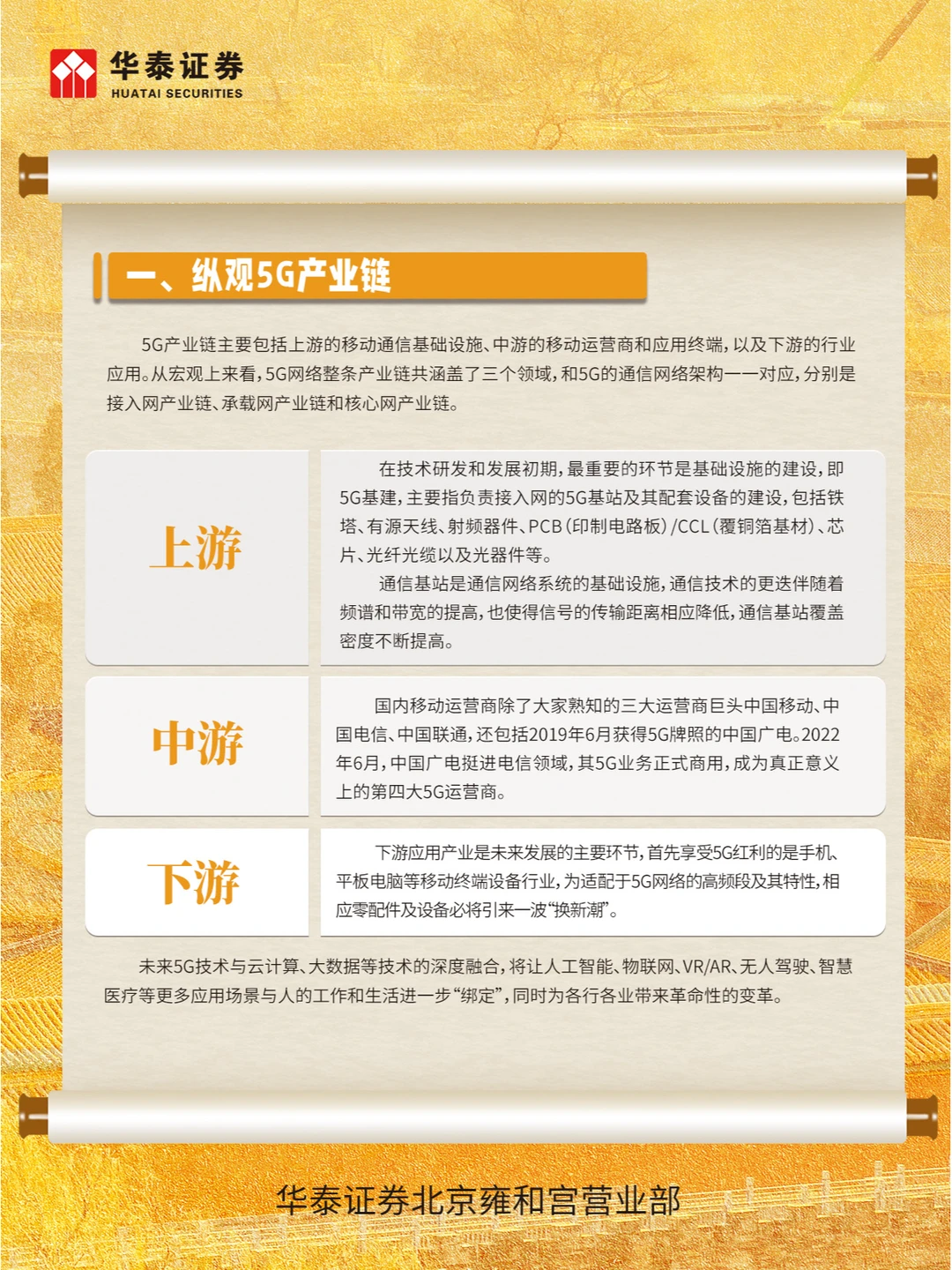 华泰证券
HUATAI SECURITIES

一、纵观5G产业链

5G产业链主要包括上游的移动通信基础设施、中游的移动运营商和应用终端，以及下游的行业应用。从宏观上来看，5G网络整条产业链共涵盖了三个领域，和5G的通信网络架构一一对应，分别是接入网产业链、承载网产业链和核心网产业链。

上游

在技术研发和发展初期，最重要的环节是基础设施的建设，即5G基建，主要指负责接入网的5G基站及其配套设备的建设，包括铁塔、有源天线、射频器件、PCB（印制电路板）/CCL（覆铜箔基材）、芯片、光纤光缆以及光器件等。

通信基站是通信网络系统的基础设施，通信技术的更迭伴随着频谱和带宽的提高，也使得信号的传输距离相应降低，通信基站覆盖密度不断提高。

中游

国内移动运营商除了大家熟知的三大运营商巨头中国移动、中国电信、中国联通，还包括2019年6月获得5G牌照的中国广电。2022年6月，中国广电挺进电信领域，其5G业务正式商用，成为真正意义上的第四大5G运营商。

下游

下游应用产业是未来发展的主要环节，首先享受5G红利的是手机、平板电脑等移动终端设备行业，为适配于5G网络的高频段及其特性，相应零配件及设备必将引来一波“换新潮”。

未来5G技术与云计算、大数据等技术的深度融合，将让人工智能、物联网、VR/AR、无人驾驶、智慧医疗等更多应用场景与人的工作和生活进一步“绑定”，同时为各行各业带来革命性的变革。

华泰证券北京雍和宫营业部